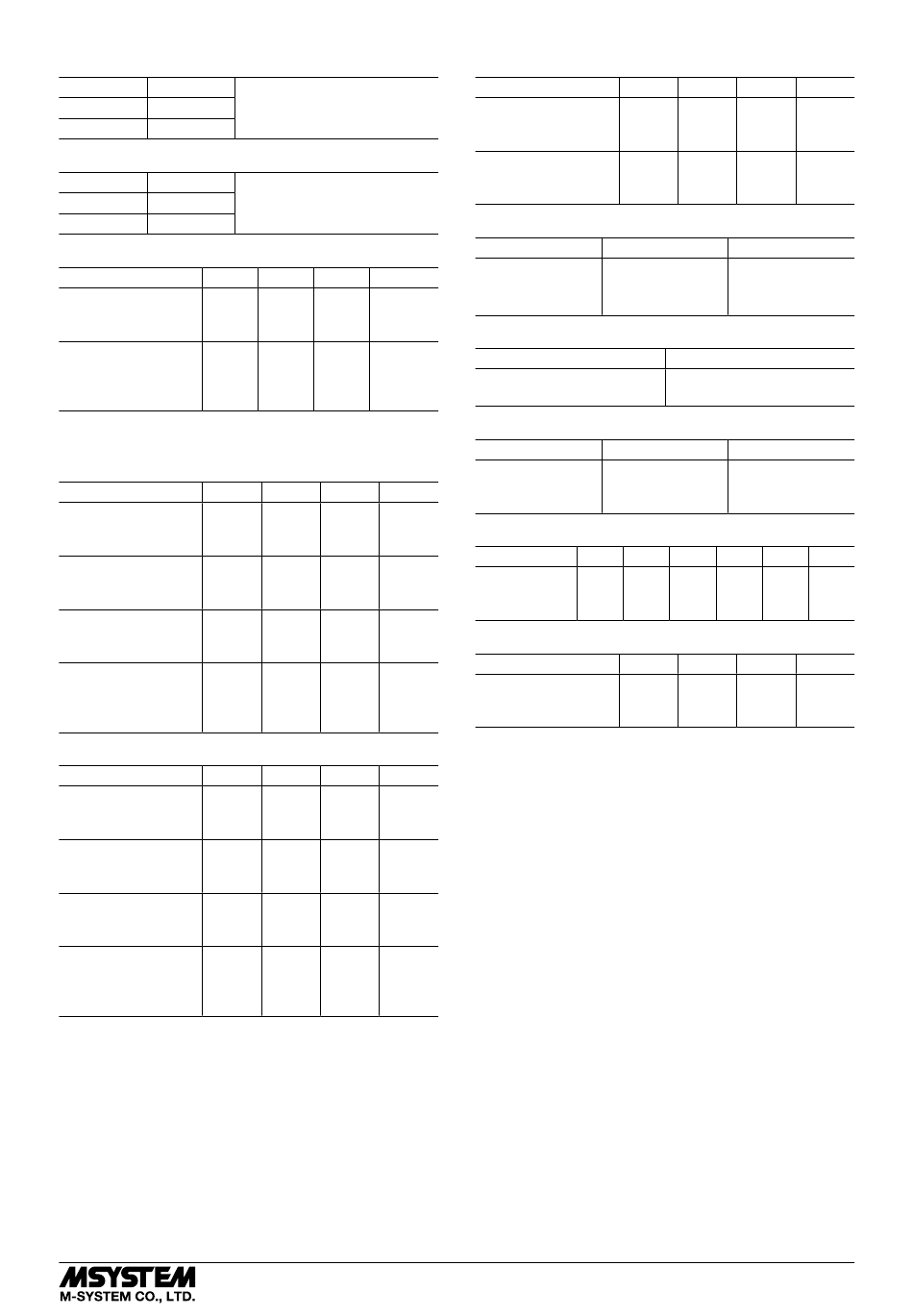 MSYSTEM
M-SYSTEM CO., LTD.